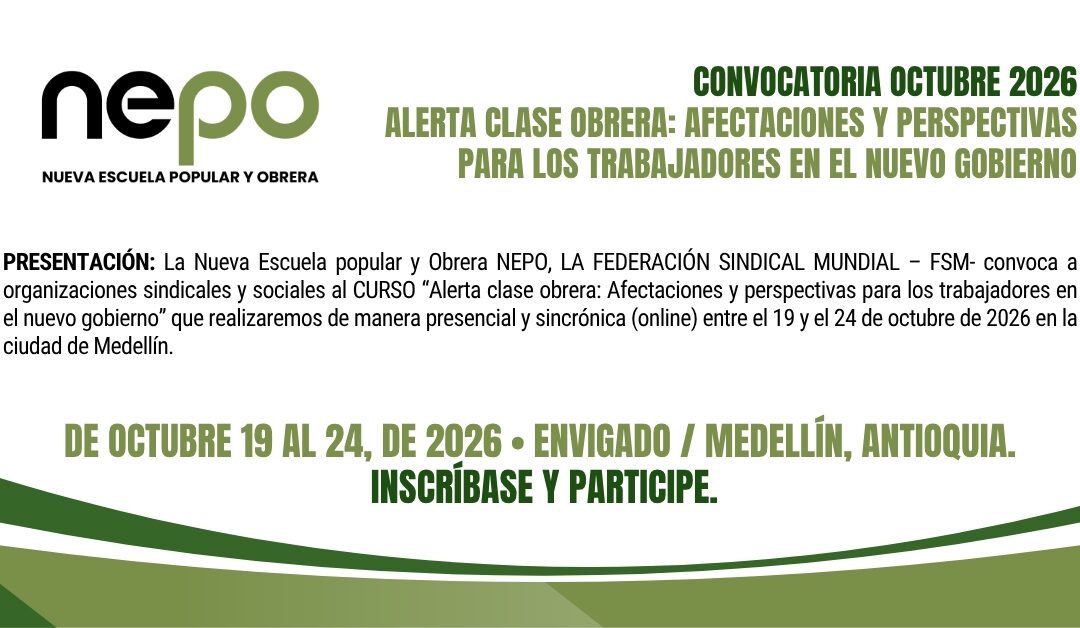 nepo
NUEVA ESCUELA POPULAR Y OBRERA

CONVOCATORIA OCTUBRE 2026
ALERTA CLASE OBRERA: AFECTACIONES Y PERSPECTIVAS
PARA LOS TRABAJADORES EN EL NUEVO GOBIERNO

PRESENTACIÓN: La Nueva Escuela popular y Obrera NEPO, LA FEDERACIÓN SINDICAL MUNDIAL – FSM- convoca a organizaciones sindicales y sociales al CURSO "Alerta clase obrera: Afectaciones y perspectivas para los trabajadores en el nuevo gobierno" que realizaremos de manera presencial y sincrónica (online) entre el 19 y el 24 de octubre de 2026 en la ciudad de Medellín.

DE OCTUBRE 19 AL 24, DE 2026 • ENVIGADO / MEDELLÍN, ANTIOQUIA.
INSCRÍBASE Y PARTICIPE.